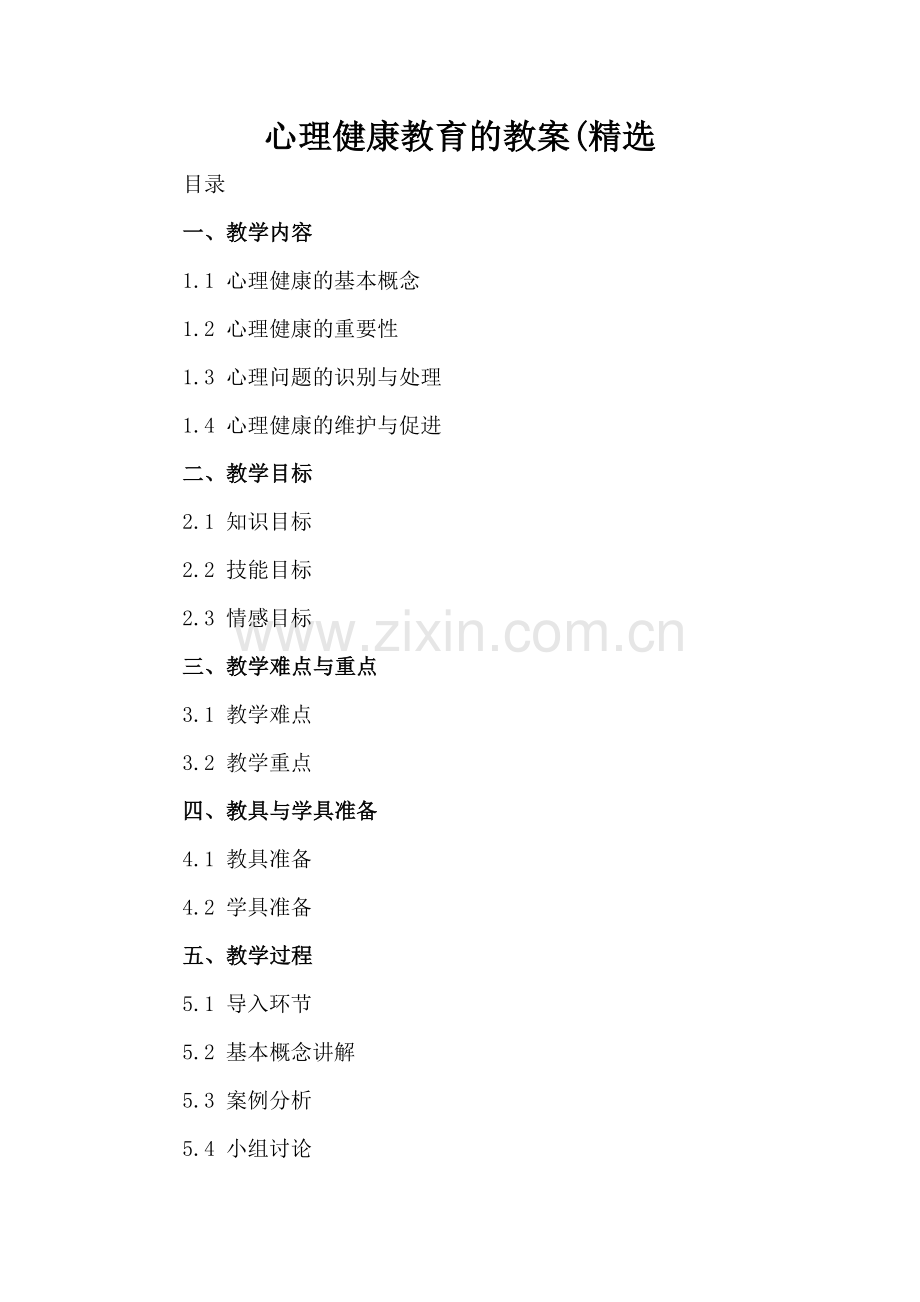 心理健康教育的教案(精选

目录

一、教学内容

1.1 心理健康的基本概念

1.2 心理健康的重要性

1.3 心理问题的识别与处理

1.4 心理健康的维护与促进

二、教学目标

2.1 知识目标

2.2 技能目标

2.3 情感目标

三、教学难点与重点

3.1 教学难点

3.2 教学重点

四、教具与学具准备

4.1 教具准备

4.2 学具准备

五、教学过程

5.1 导入环节

5.2 基本概念讲解

5.3 案例分析

5.4 小组讨论

www.zixin.com.cn